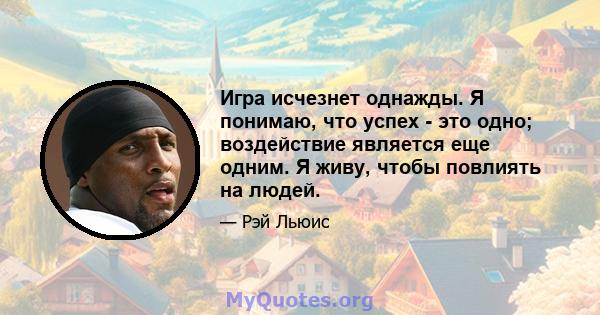 Игра исчезнет однажды. Я понимаю, что успех - это одно; воздействие является еще одним. Я живу, чтобы повлиять на людей.

— Рэй Льюис

MyQuotes.org